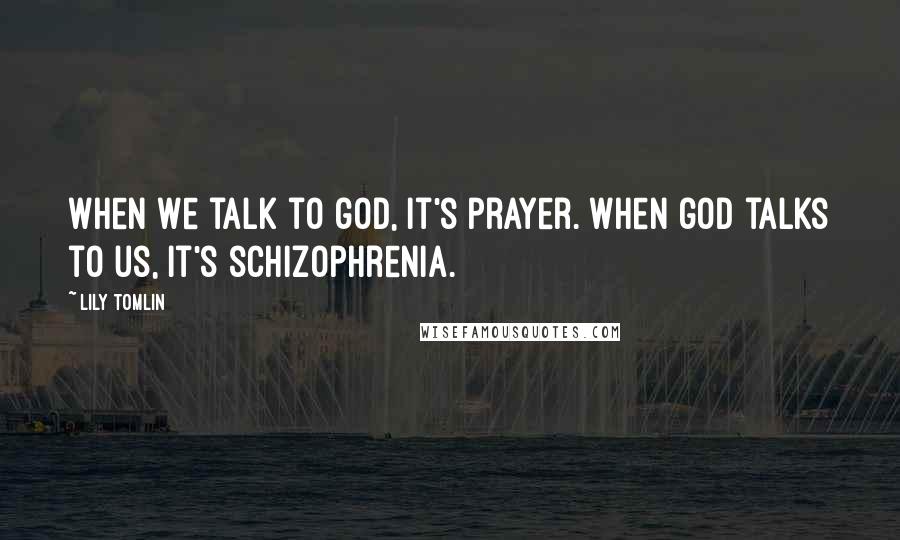 WHEN WE TALK TO GOD, IT'S PRAYER. WHEN GOD TALKS TO US, IT'S SCHIZOPHRENIA.

~ LILY TOMLIN

WISEFAMOUSQUOTES.COM